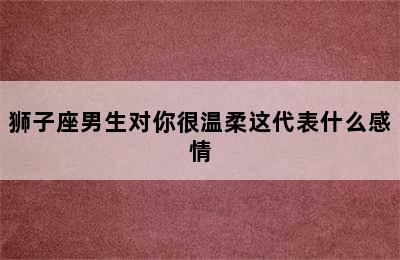 狮子座男生对你很温柔这代表什么感情